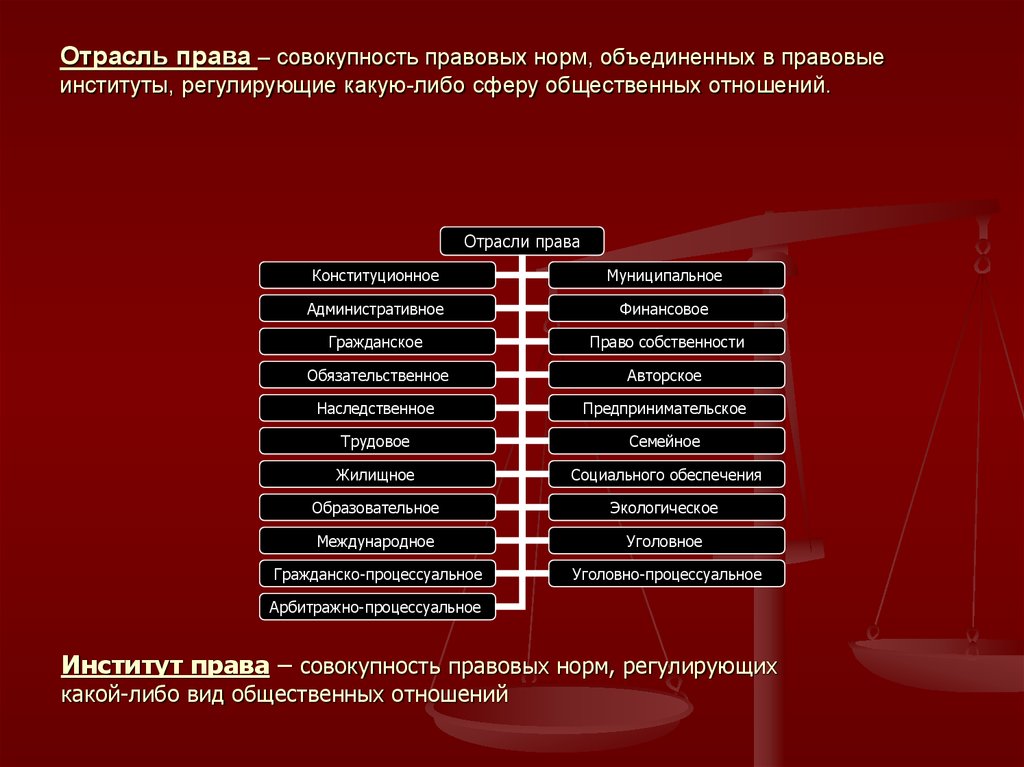 Отрасль права – совокупность правовых норм, объединенных в правовые институты, регулирующие какую-либо сферу общественных отношений.

Отрасли права

Конституционное
Административное
Гражданское
Обязательственное
Наследственное
Трудовое
Жилищное
Образовательное
Международное
Гражданско-процессуальное
Арбитражно-процессуальное

Муниципальное
Финансовое
Право собственности
Авторское
Предпринимательское
Семейное
Социального обеспечения
Экологическое
Уголовное
Уголовно-процессуальное

Институт права – совокупность правовых норм, регулирующих какой-либо вид общественных отношений